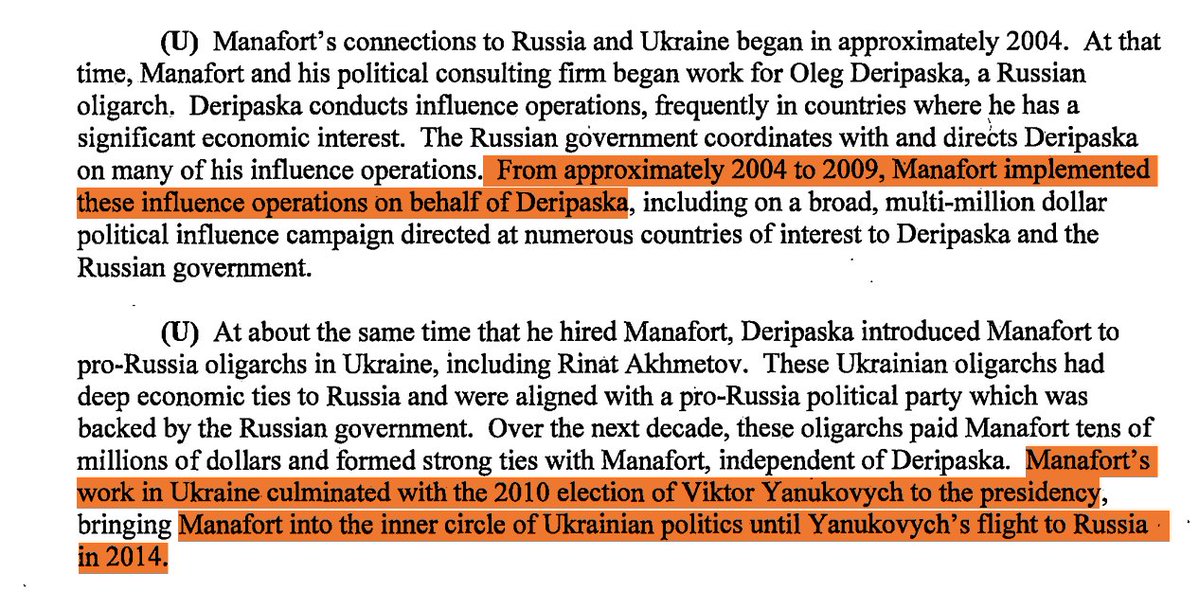 (U) Manafort's connections to Russia and Ukraine began in approximately 2004. At that time, Manafort and his political consulting firm began work for Oleg Deripaska, a Russian oligarch. Deripaska conducts influence operations, frequently in countries where he has a significant economic interest. The Russian government coordinates with and directs Deripaska on many of his influence operations. From approximately 2004 to 2009, Manafort implemented these influence operations on behalf of Deripaska, including on a broad, multi-million dollar political influence campaign directed at numerous countries of interest to Deripaska and the Russian government.

(U) At about the same time that he hired Manafort, Deripaska introduced Manafort to pro-Russia oligarchs in Ukraine, including Rinat Akhmetov. These Ukrainian oligarchs had deep economic ties to Russia and were aligned with a pro-Russia political party which was backed by the Russian government. Over the next decade, these oligarchs paid Manafort tens of millions of dollars and formed strong ties with Manafort, independent of Deripaska. Manafort's work in Ukraine culminated with the 2010 election of Viktor Yanukovych to the presidency, bringing Manafort into the inner circle of Ukrainian politics until Yanukovych's flight to Russia in 2014.